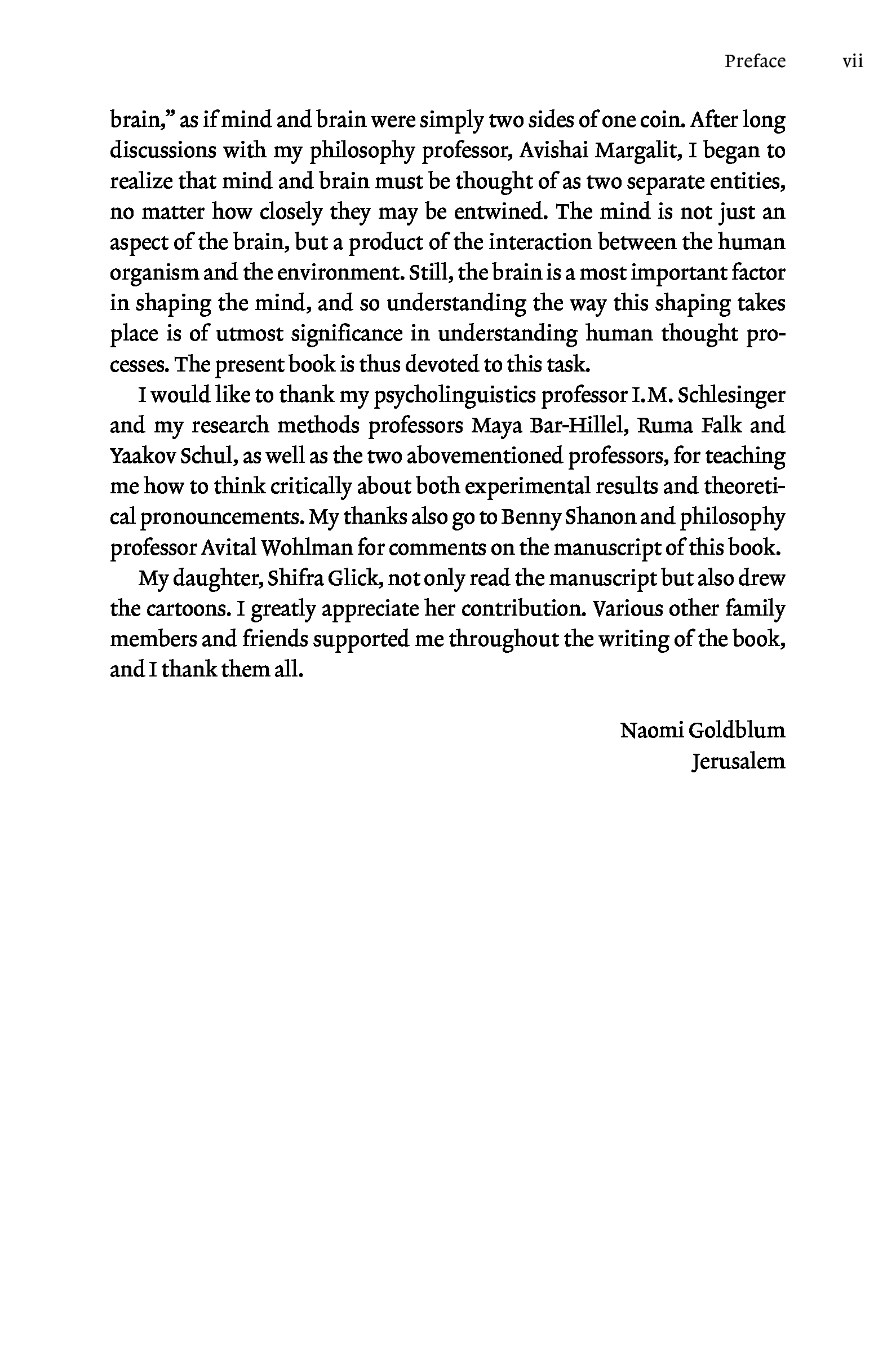 Preface vii

brain," as if mind and brain were simply two sides of one coin. After long discussions with my philosophy professor, Avishai Margalit, I began to realize that mind and brain must be thought of as two separate entities, no matter how closely they may be entwined. The mind is not just an aspect of the brain, but a product of the interaction between the human organism and the environment. Still, the brain is a most important factor in shaping the mind, and so understanding the way this shaping takes place is of utmost significance in understanding human thought processes. The present book is thus devoted to this task.

I would like to thank my psycholinguistics professor I.M. Schlesinger and my research methods professors Maya Bar-Hillel, Ruma Falk and Yaakov Schul, as well as the two abovementioned professors, for teaching me how to think critically about both experimental results and theoretical pronouncements. My thanks also go to Benny Shanon and philosophy professor Avital Wohlman for comments on the manuscript of this book.

My daughter, Shifra Glick, not only read the manuscript but also drew the cartoons. I greatly appreciate her contribution. Various other family members and friends supported me throughout the writing of the book, and I thank them all.

Naomi Goldblum
Jerusalem